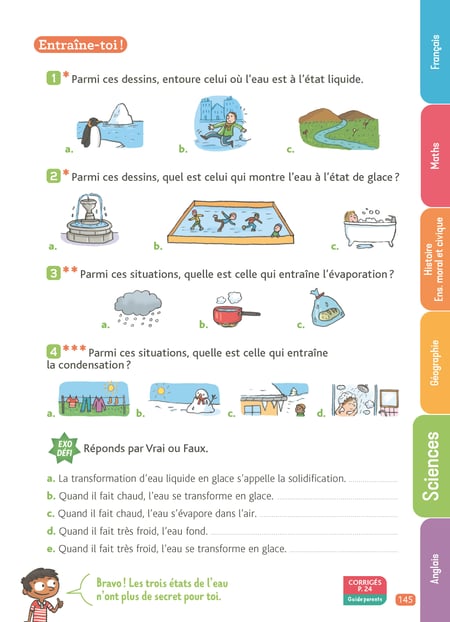 Entraîne-toi !

1 * Parmi ces dessins, entoure celui où l'eau est à l'état liquide.

a. b. c.

2 * Parmi ces dessins, quel est celui qui montre l'eau à l'état de glace ?

a. b. c.

3 ** Parmi ces situations, quelle est celle qui entraîne l'évaporation ?

a. b. c.

4 *** Parmi ces situations, quelle est celle qui entraîne la condensation ?

a. b. c. d.

EXO DÉFI Réponds par Vrai ou Faux.

a. La transformation d'eau liquide en glace s'appelle la solidification. ..................

b. Quand il fait chaud, l'eau se transforme en glace. ..................

c. Quand il fait chaud, l'eau s'évapore dans l'air. ..................

d. Quand il fait très froid, l'eau fond. ..................

e. Quand il fait très froid, l'eau se transforme en glace. ..................

Bravo ! Les trois états de l'eau n'ont plus de secret pour toi.

CORRIGÉS P. 24 Guide parents

145

Français

Maths

Histoire Ens. moral et civique

Géographie

Sciences

Anglais